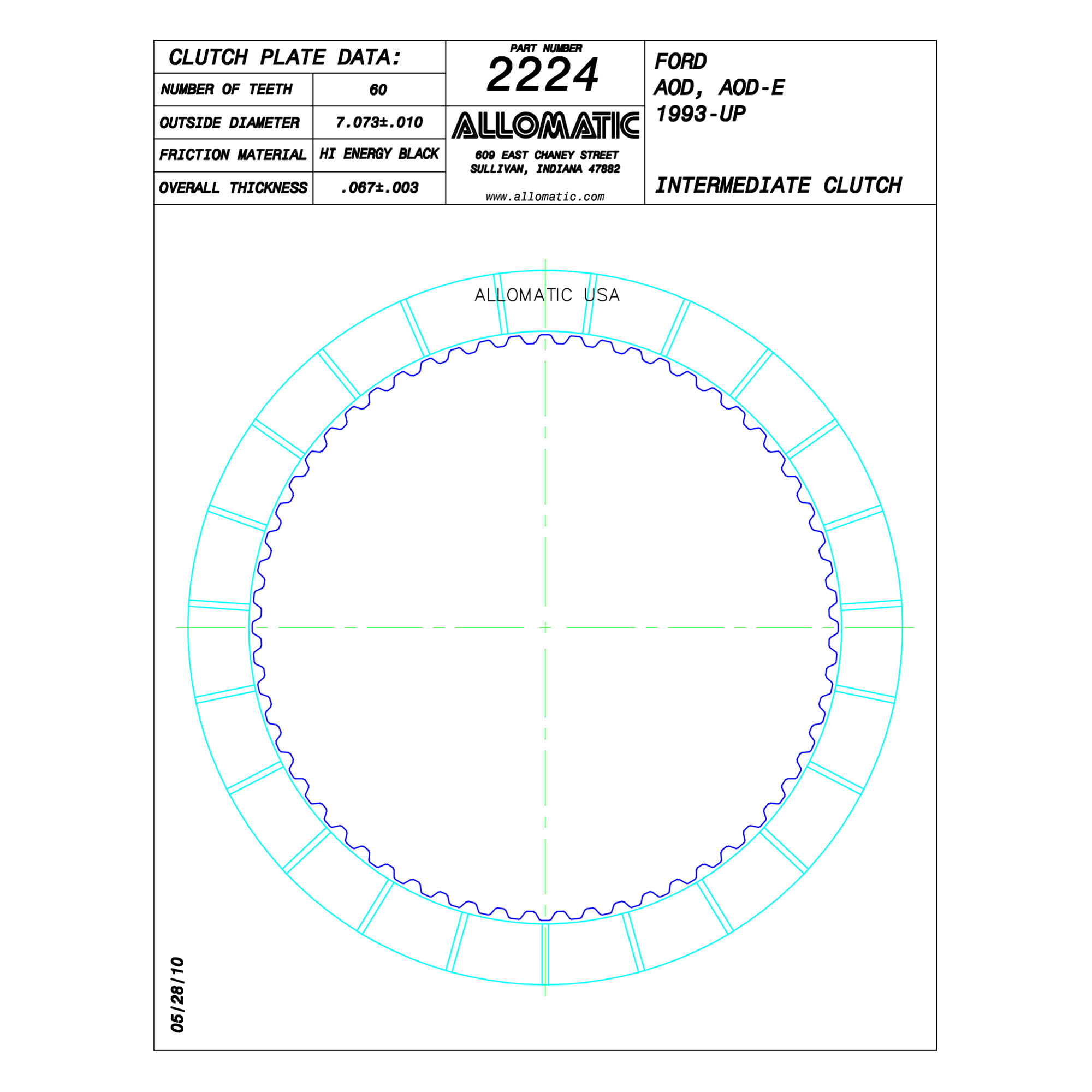 CLUTCH PLATE DATA:

| NUMBER OF TEETH | 60 |
|---|---|
| OUTSIDE DIAMETER | 7.073±.010 |
| FRICTION MATERIAL | HI ENERGY BLACK |
| OVERALL THICKNESS | .067±.003 |

PART NUMBER
2224

ALLOMATIC
609 EAST CHANEY STREET
SULLIVAN, INDIANA 47882
www.allomatic.com

FORD
AOD, AOD-E
1993-UP

INTERMEDIATE CLUTCH

ALLOMATIC USA

05/28/10